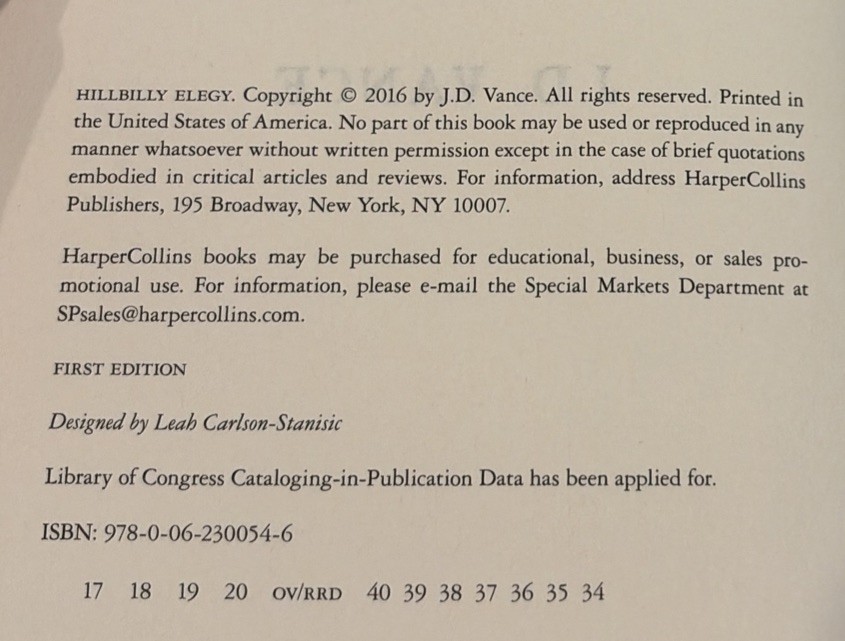 HILLBILLY ELEGY. Copyright © 2016 by J.D. Vance. All rights reserved. Printed in the United States of America. No part of this book may be used or reproduced in any manner whatsoever without written permission except in the case of brief quotations embodied in critical articles and reviews. For information, address HarperCollins Publishers, 195 Broadway, New York, NY 10007.

HarperCollins books may be purchased for educational, business, or sales promotional use. For information, please e-mail the Special Markets Department at SPsales@harpercollins.com.

FIRST EDITION

Designed by Leah Carlson-Stanisic

Library of Congress Cataloging-in-Publication Data has been applied for.

ISBN: 978-0-06-230054-6

17 18 19 20 OV/RRD 40 39 38 37 36 35 34